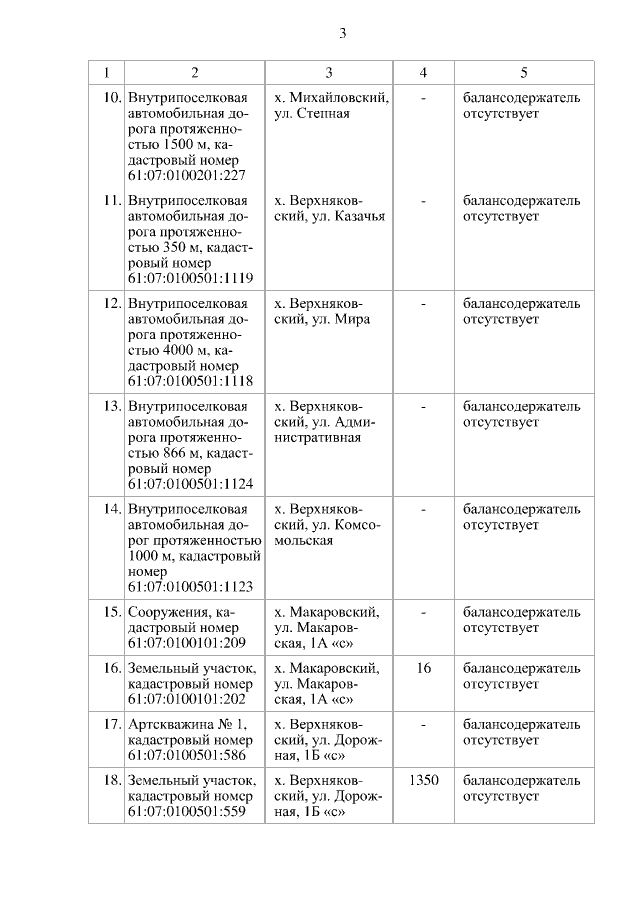 3

| 1 | 2 | 3 | 4 | 5 |
|---|---|---|---|---|
| 10. | Внутрипоселковая автомобильная дорога протяженностью 1500 м, кадастровый номер 61:07:0100201:227 | х. Михайловский, ул. Степная | - | балансодержатель отсутствует |
| 11. | Внутрипоселковая автомобильная дорога протяженностью 350 м, кадастровый номер 61:07:0100501:1119 | х. Верхняковский, ул. Казачья | - | балансодержатель отсутствует |
| 12. | Внутрипоселковая автомобильная дорога протяженностью 4000 м, кадастровый номер 61:07:0100501:1118 | х. Верхняковский, ул. Мира | - | балансодержатель отсутствует |
| 13. | Внутрипоселковая автомобильная дорога протяженностью 866 м, кадастровый номер 61:07:0100501:1124 | х. Верхняковский, ул. Административная | - | балансодержатель отсутствует |
| 14. | Внутрипоселковая автомобильная дорог протяженностью 1000 м, кадастровый номер 61:07:0100501:1123 | х. Верхняковский, ул. Комсомольская | - | балансодержатель отсутствует |
| 15. | Сооружения, кадастровый номер 61:07:0100101:209 | х. Макаровский, ул. Макаровская, 1А «с» | - | балансодержатель отсутствует |
| 16. | Земельный участок, кадастровый номер 61:07:0100101:202 | х. Макаровский, ул. Макаровская, 1А «с» | 16 | балансодержатель отсутствует |
| 17. | Артскважина № 1, кадастровый номер 61:07:0100501:586 | х. Верхняковский, ул. Дорожная, 1Б «с» | - | балансодержатель отсутствует |
| 18. | Земельный участок, кадастровый номер 61:07:0100501:559 | х. Верхняковский, ул. Дорожная, 1Б «с» | 1350 | балансодержатель отсутствует |